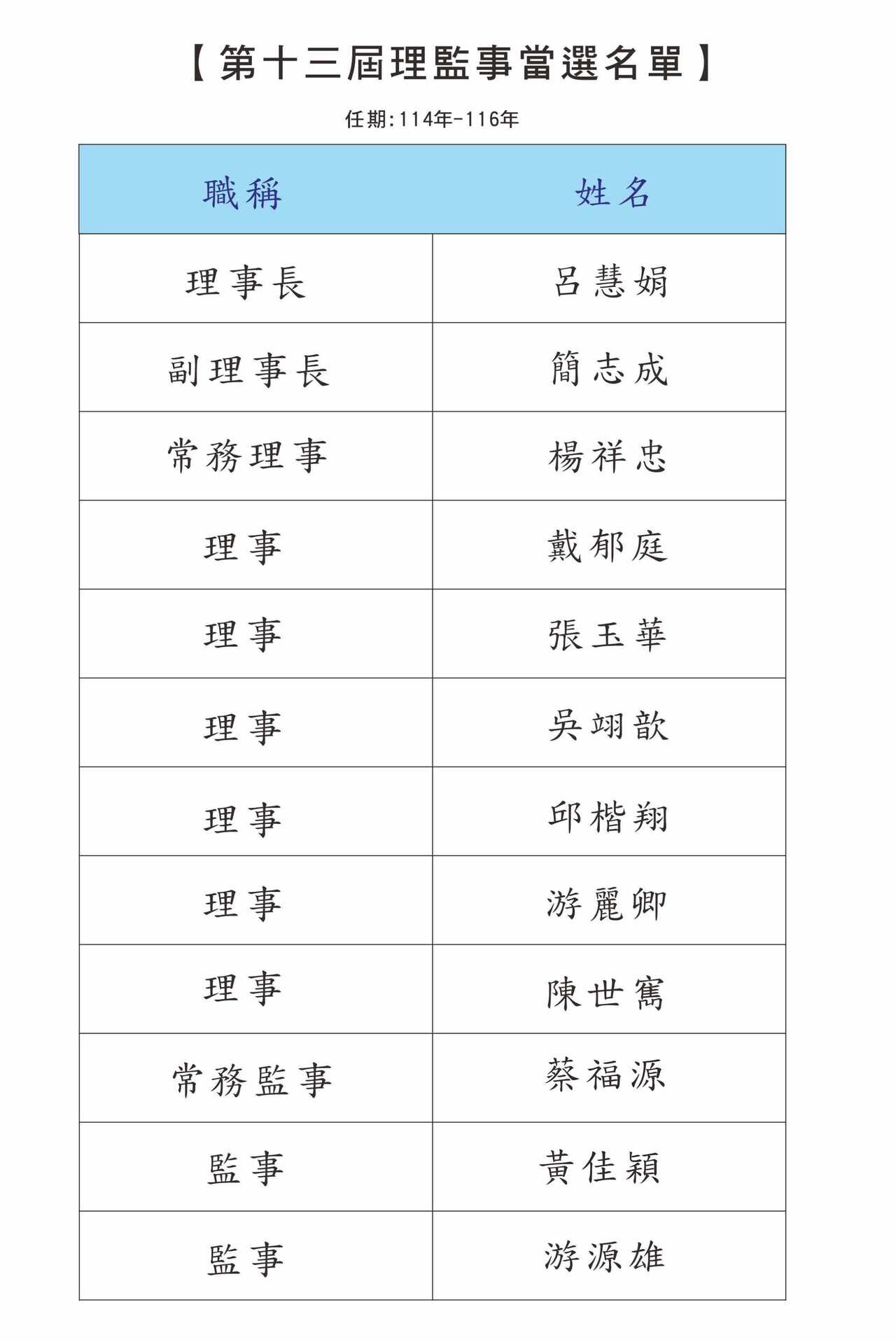 【第十三屆理監事當選名單】

任期:114年-116年

| 職稱 | 姓名 |
|---|---|
| 理事長 | 呂慧娟 |
| 副理事長 | 簡志成 |
| 常務理事 | 楊祥忠 |
| 理事 | 戴郁庭 |
| 理事 | 張玉華 |
| 理事 | 吳翊歆 |
| 理事 | 邱楷翔 |
| 理事 | 游麗卿 |
| 理事 | 陳世寯 |
| 常務監事 | 蔡福源 |
| 監事 | 黃佳穎 |
| 監事 | 游源雄 |